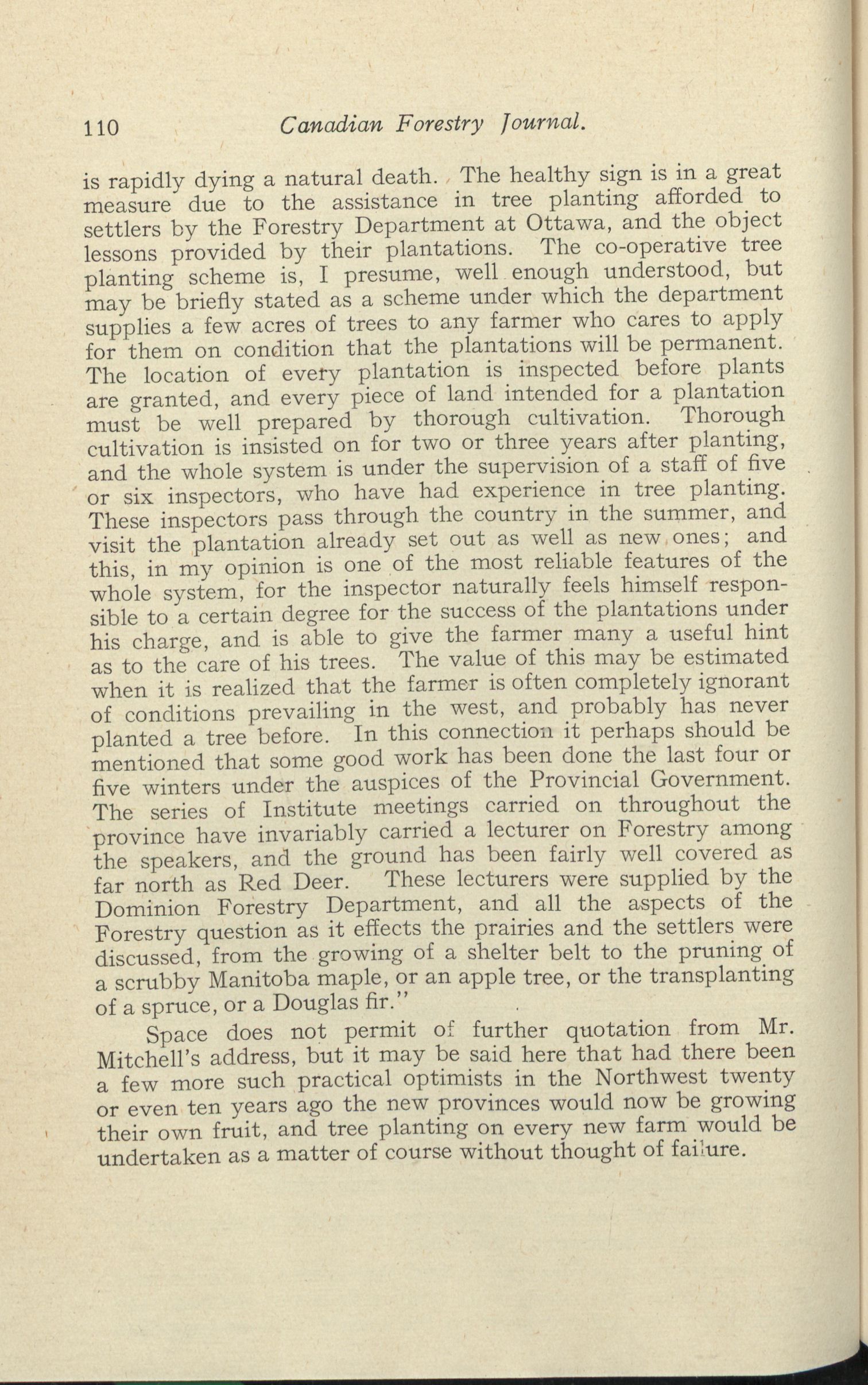 110 Canadian Forestry Journal.

is rapidly dying a natural death. The healthy sign is in a great measure due to the assistance in tree planting afforded to settlers by the Forestry Department at Ottawa, and the object lessons provided by their plantations. The co-operative tree planting scheme is, I presume, well enough understood, but may be briefly stated as a scheme under which the department supplies a few acres of trees to any farmer who cares to apply for them on condition that the plantations will be permanent. The location of every plantation is inspected before plants are granted, and every piece of land intended for a plantation must be well prepared by thorough cultivation. Thorough cultivation is insisted on for two or three years after planting, and the whole system is under the supervision of a staff of five or six inspectors, who have had experience in tree planting. These inspectors pass through the country in the summer, and visit the plantation already set out as well as new ones; and this, in my opinion is one of the most reliable features of the whole system, for the inspector naturally feels himself responsible to a certain degree for the success of the plantations under his charge, and is able to give the farmer many a useful hint as to the care of his trees. The value of this may be estimated when it is realized that the farmer is often completely ignorant of conditions prevailing in the west, and probably has never planted a tree before. In this connection it perhaps should be mentioned that some good work has been done the last four or five winters under the auspices of the Provincial Government. The series of Institute meetings carried on throughout the province have invariably carried a lecturer on Forestry among the speakers, and the ground has been fairly well covered as far north as Red Deer. These lecturers were supplied by the Dominion Forestry Department, and all the aspects of the Forestry question as it effects the prairies and the settlers were discussed, from the growing of a shelter belt to the pruning of a scrubby Manitoba maple, or an apple tree, or the transplanting of a spruce, or a Douglas fir."

Space does not permit of further quotation from Mr. Mitchell's address, but it may be said here that had there been a few more such practical optimists in the Northwest twenty or even ten years ago the new provinces would now be growing their own fruit, and tree planting on every new farm would be undertaken as a matter of course without thought of failure.